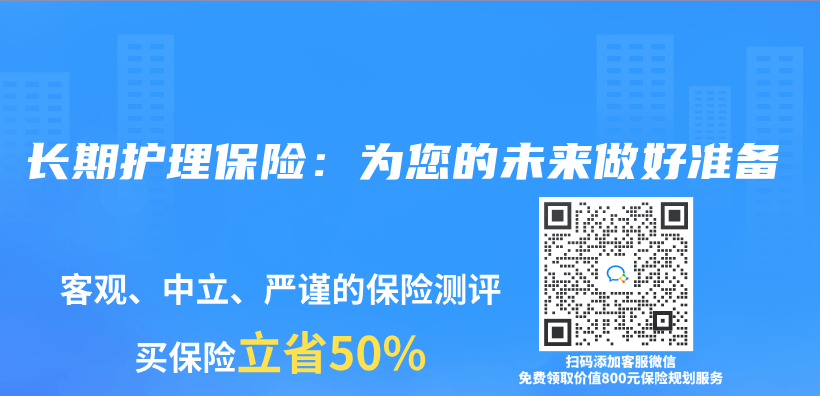 长期护理保险：为您的未来做好准备

客观、中立、严谨的保险测评

买保险立省50%

扫码添加客服微信
免费领取价值800元保险规划服务